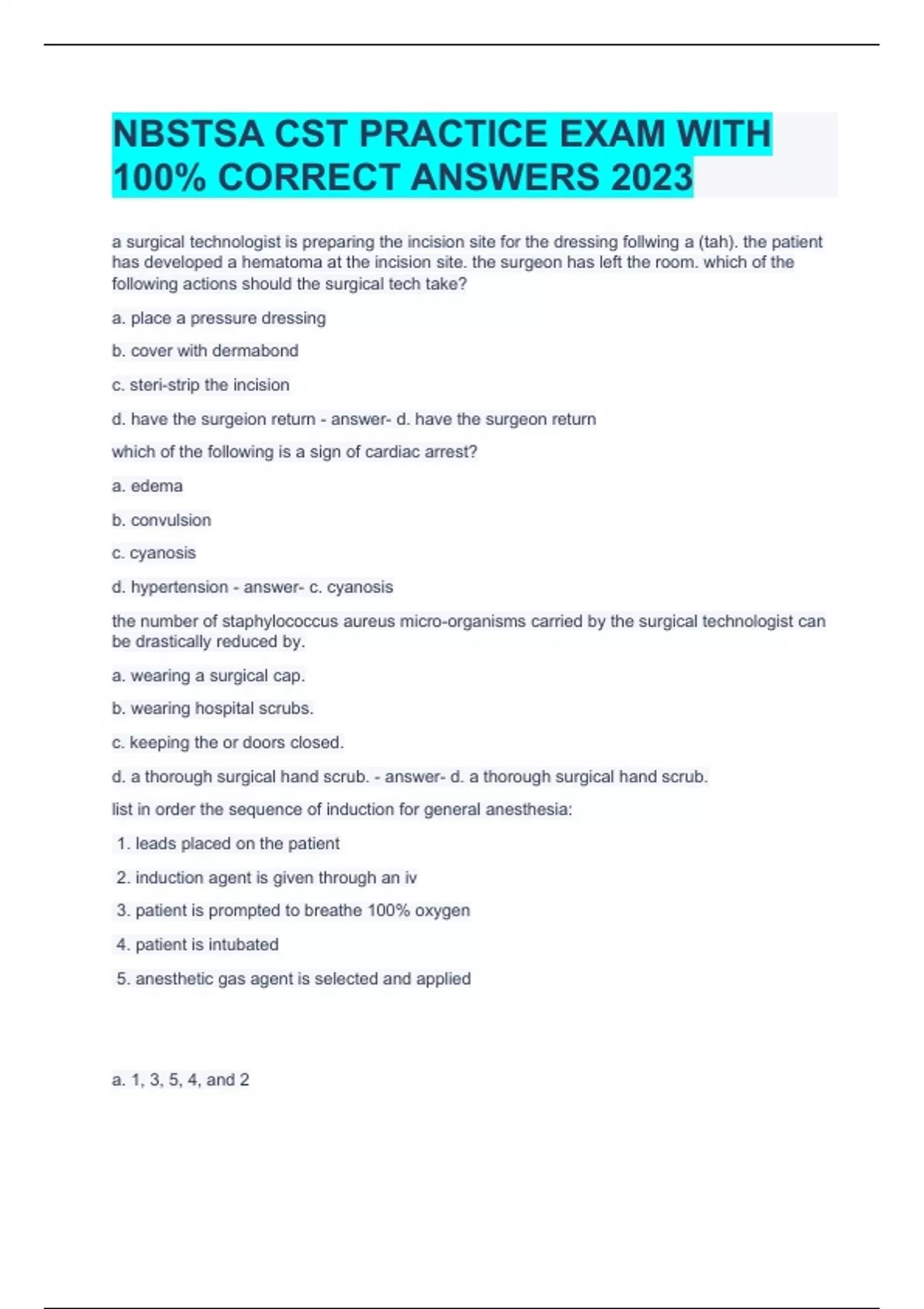 NBSTSA CST PRACTICE EXAM WITH 100% CORRECT ANSWERS 2023

a surgical technologist is preparing the incision site for the dressing follwing a (tah). the patient has developed a hematoma at the incision site. the surgeon has left the room. which of the following actions should the surgical tech take?

a. place a pressure dressing

b. cover with dermabond

c. steri-strip the incision

d. have the surgeion return - answer- d. have the surgeon return

which of the following is a sign of cardiac arrest?

a. edema

b. convulsion

c. cyanosis

d. hypertension - answer- c. cyanosis

the number of staphylococcus aureus micro-organisms carried by the surgical technologist can be drastically reduced by.

a. wearing a surgical cap.

b. wearing hospital scrubs.

c. keeping the or doors closed.

d. a thorough surgical hand scrub. - answer- d. a thorough surgical hand scrub.

list in order the sequence of induction for general anesthesia:

1. leads placed on the patient

2. induction agent is given through an iv

3. patient is prompted to breathe 100% oxygen

4. patient is intubated

5. anesthetic gas agent is selected and applied

a. 1, 3, 5, 4, and 2